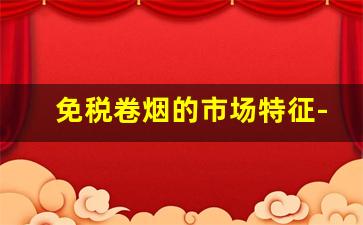 免税卷烟的市场特征-